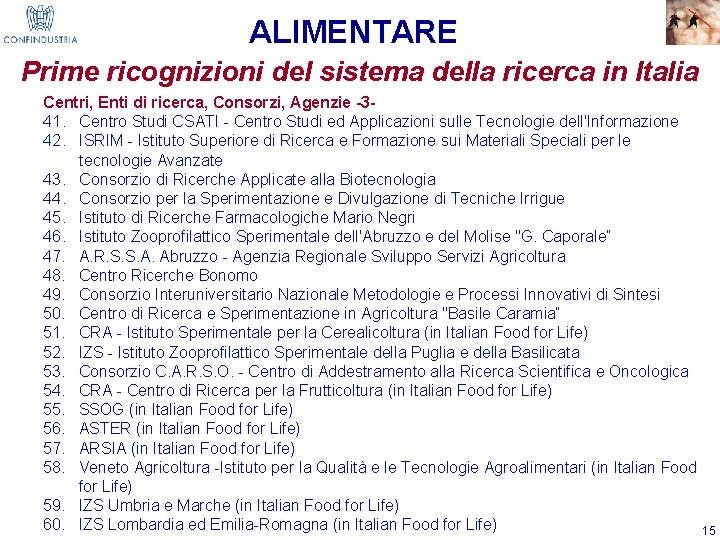 CONFINDUSTRIA

ALIMENTARE

Prime ricognizioni del sistema della ricerca in Italia

Centri, Enti di ricerca, Consorzi, Agenzie -3-

41. Centro Studi CSATI - Centro Studi ed Applicazioni sulle Tecnologie dell'Informazione
42. ISRIM - Istituto Superiore di Ricerca e Formazione sui Materiali Speciali per le tecnologie Avanzate
43. Consorzio di Ricerche Applicate alla Biotecnologia
44. Consorzio per la Sperimentazione e Divulgazione di Tecniche Irrigue
45. Istituto di Ricerche Farmacologiche Mario Negri
46. Istituto Zooprofilattico Sperimentale dell'Abruzzo e del Molise "G. Caporale"
47. A.R.S.S.A. Abruzzo - Agenzia Regionale Sviluppo Servizi Agricoltura
48. Centro Ricerche Bonomo
49. Consorzio Interuniversitario Nazionale Metodologie e Processi Innovativi di Sintesi
50. Centro di Ricerca e Sperimentazione in Agricoltura "Basile Caramia"
51. CRA - Istituto Sperimentale per la Cerealicoltura (in Italian Food for Life)
52. IZS - Istituto Zooprofilattico Sperimentale della Puglia e della Basilicata
53. Consorzio C.A.R.S.O. - Centro di Addestramento alla Ricerca Scientifica e Oncologica
54. CRA - Centro di Ricerca per la Frutticoltura (in Italian Food for Life)
55. SSOG (in Italian Food for Life)
56. ASTER (in Italian Food for Life)
57. ARSIA (in Italian Food for Life)
58. Veneto Agricoltura -Istituto per la Qualità e le Tecnologie Agroalimentari (in Italian Food for Life)
59. IZS Umbria e Marche (in Italian Food for Life)
60. IZS Lombardia ed Emilia-Romagna (in Italian Food for Life)

15